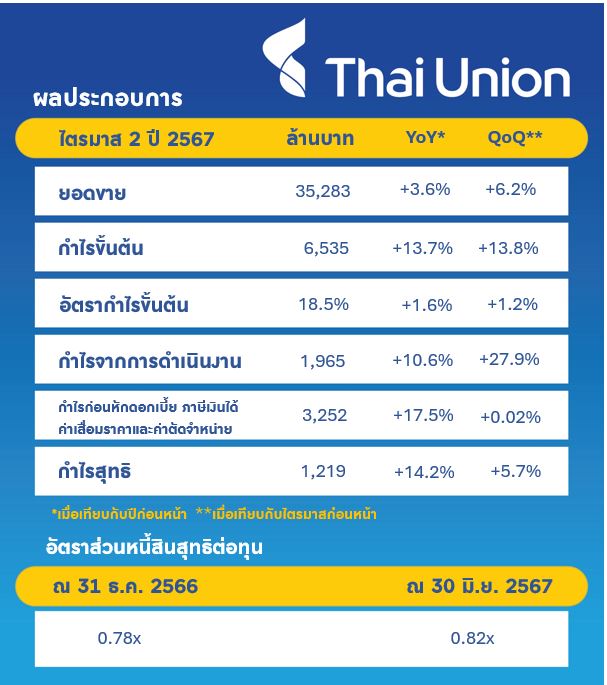 Thai Union

ผลประกอบการ

| ไตรมาส 2 ปี 2567 | ล้านบาท | YoY* | QoQ** |
|---|---|---|---|
| ยอดขาย | 35,283 | +3.6% | +6.2% |
| กำไรขั้นต้น | 6,535 | +13.7% | +13.8% |
| อัตรากำไรขั้นต้น | 18.5% | +1.6% | +1.2% |
| กำไรจากการดำเนินงาน | 1,965 | +10.6% | +27.9% |
| กำไรก่อนหักดอกเบี้ย ภาษีเงินได้ ค่าเสื่อมราคาและค่าตัดจำหน่าย | 3,252 | +17.5% | +0.02% |
| กำไรสุทธิ | 1,219 | +14.2% | +5.7% |

*เมื่อเทียบกับปีก่อนหน้า **เมื่อเทียบกับไตรมาสก่อนหน้า

อัตราส่วนหนี้สินสุทธิต่อทุน

| ณ 31 ธ.ค. 2566 | ณ 30 มิ.ย. 2567 |
|---|---|
| 0.78x | 0.82x |